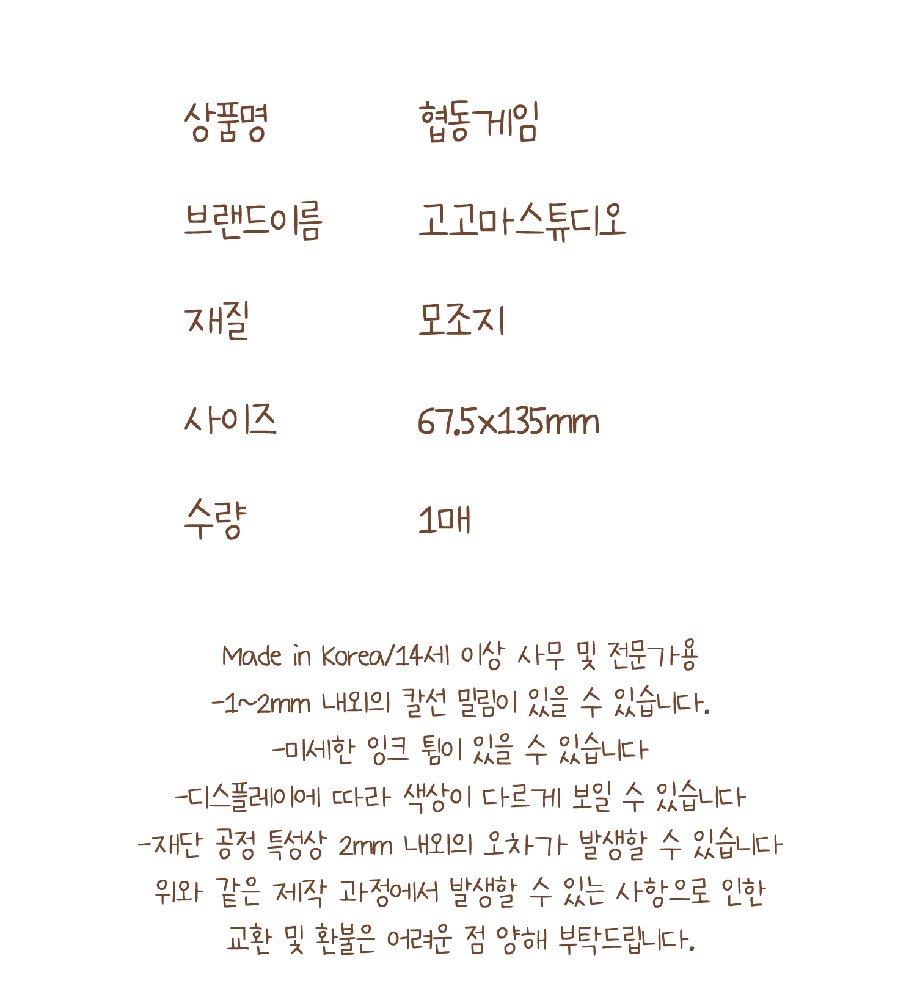 | 상품명 | 협동게임 |
|---|---|
| 브랜드이름 | 고고마스튜디오 |
| 재질 | 모조지 |
| 사이즈 | 67.5x135mm |
| 수량 | 1매 |

Made in Korea/14세 이상 사무 및 전문가용
-1~2mm 내외의 칼선 밀림이 있을 수 있습니다.
-미세한 잉크 튐이 있을 수 있습니다
-디스플레이에 따라 색상이 다르게 보일 수 있습니다
-재단 공정 특성상 2mm 내외의 오차가 발생할 수 있습니다
위와 같은 제작 과정에서 발생할 수 있는 사항으로 인한
교환 및 환불은 어려운 점 양해 부탁드립니다.